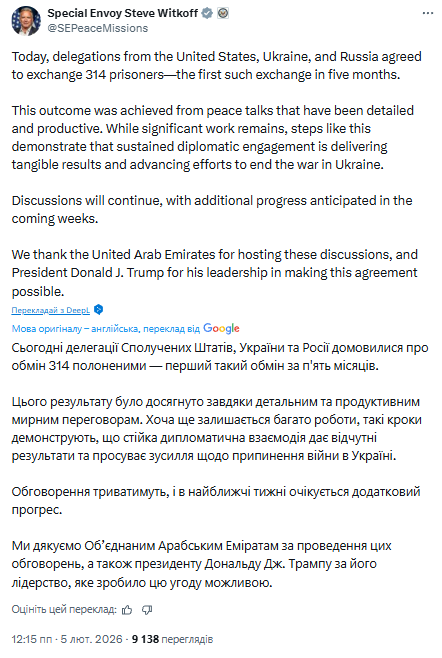 Special Envoy Steve Witkoff
@SEPeaceMissions

Today, delegations from the United States, Ukraine, and Russia agreed to exchange 314 prisoners—the first such exchange in five months.

This outcome was achieved from peace talks that have been detailed and productive. While significant work remains, steps like this demonstrate that sustained diplomatic engagement is delivering tangible results and advancing efforts to end the war in Ukraine.

Discussions will continue, with additional progress anticipated in the coming weeks.

We thank the United Arab Emirates for hosting these discussions, and President Donald J. Trump for his leadership in making this agreement possible.

Перекладай з DeepL

Мова оригіналу – англійська, переклад від Google

Сьогодні делегації Сполучених Штатів, України та Росії домовилися про обмін 314 полоненими — перший такий обмін за п'ять місяців.

Цього результату було досягнуто завдяки детальним та продуктивним мирним переговорам. Хоча ще залишається багато роботи, такі кроки демонструють, що стійка дипломатична взаємодія дає відчутні результати та просуває зусилля щодо припинення війни в Україні.

Обговорення триватимуть, і в найближчі тижні очікується додатковий прогрес.

Ми дякуємо Об'єднаним Арабським Еміратам за проведення цих обговорень, а також президенту Дональду Дж. Трампу за його лідерство, яке зробило цю угоду можливою.

Оцініть цей переклад:

12:15 пп · 5 лют. 2026 · 9 138 переглядів